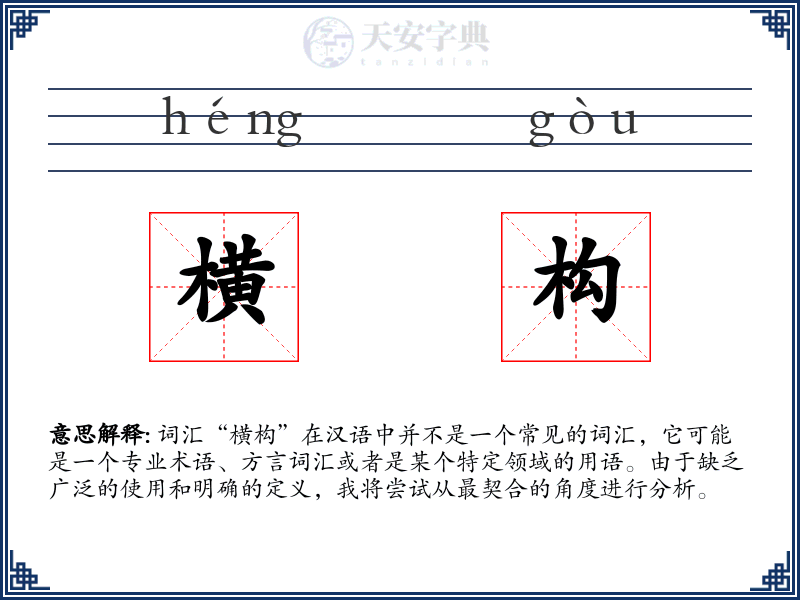 天安字典
tanzidian

héng gòu

横 构

意思解释: 词汇“横构”在汉语中并不是一个常见的词汇，它可能是一个专业术语、方言词汇或者是某个特定领域的用语。由于缺乏广泛的使用和明确的定义，我将尝试从最契合的角度进行分析。